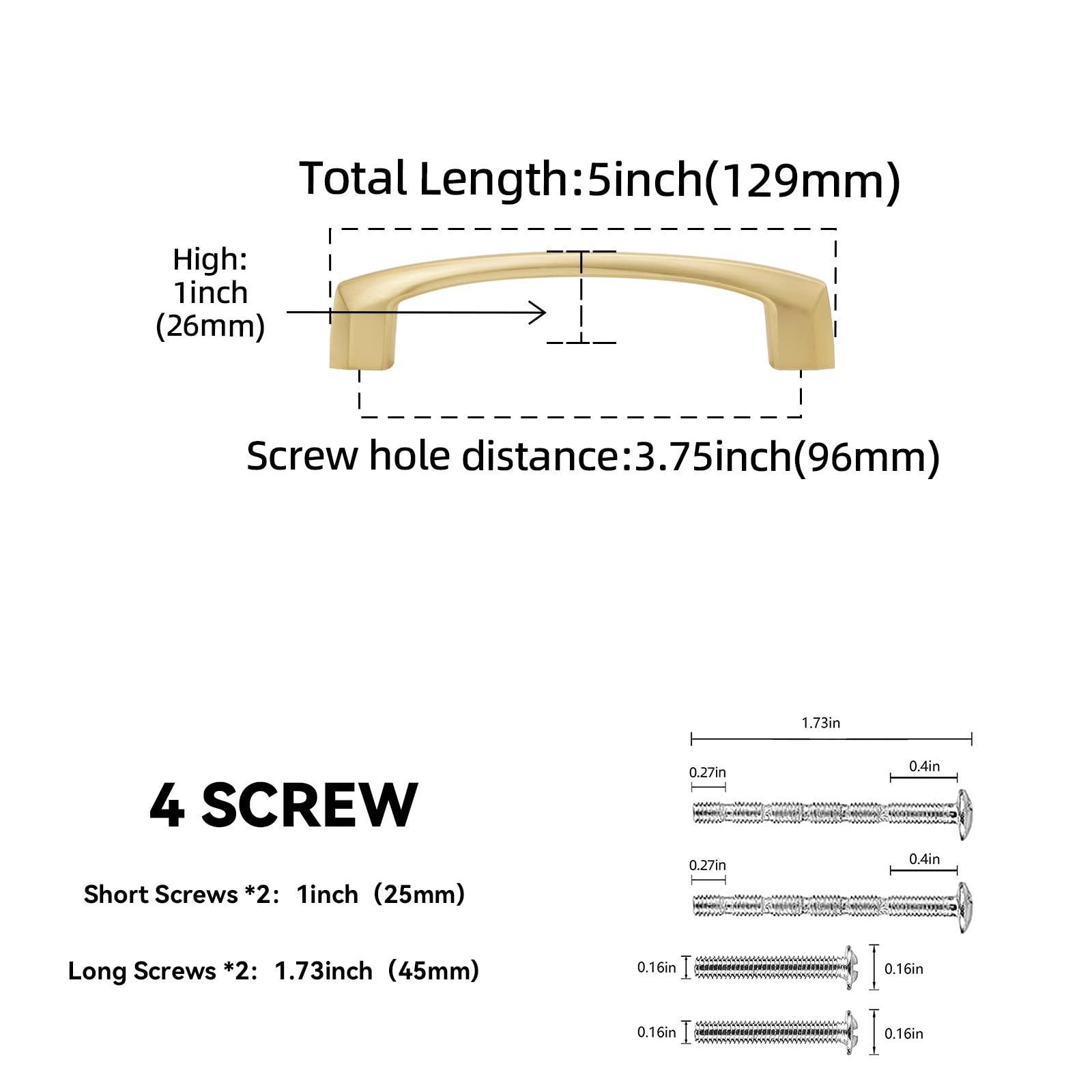 Total Length:5inch(129mm)

High: 1inch (26mm)

Screw hole distance:3.75inch(96mm)

4 SCREW

Short Screws *2: 1inch（25mm)

Long Screws *2: 1.73inch（45mm)

1.73in

0.27in

0.4in

0.27in

0.4in

0.16in

0.16in

0.16in

0.16in